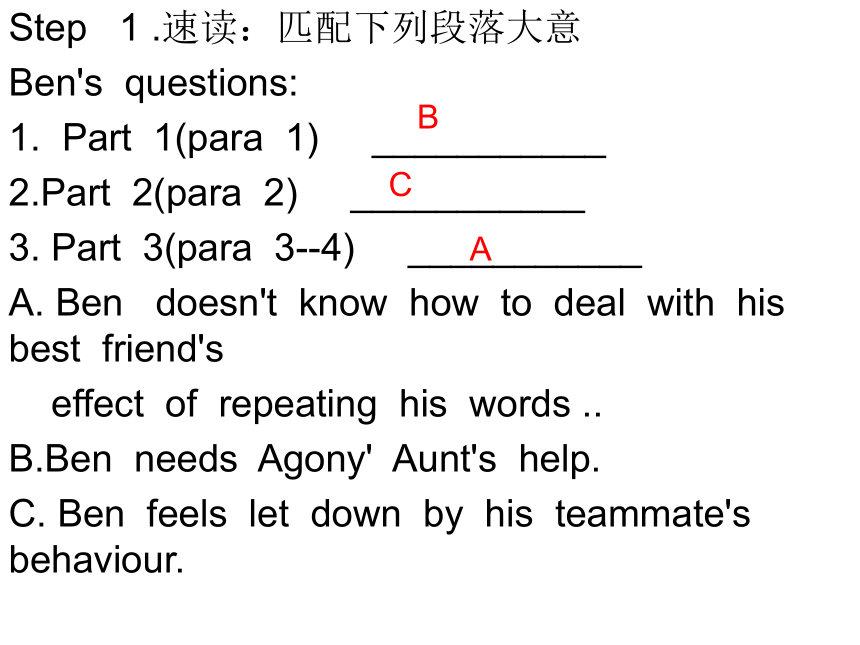 Step 1 .速读：匹配下列段落大意

Ben's questions:

1. Part 1(para 1) ___B___

2.Part 2(para 2) ___C___

3. Part 3(para 3--4) ___A___

A. Ben doesn't know how to deal with his best friend's effect of repeating his words ..

B.Ben needs Agony' Aunt's help.

C. Ben feels let down by his teammate's behaviour.